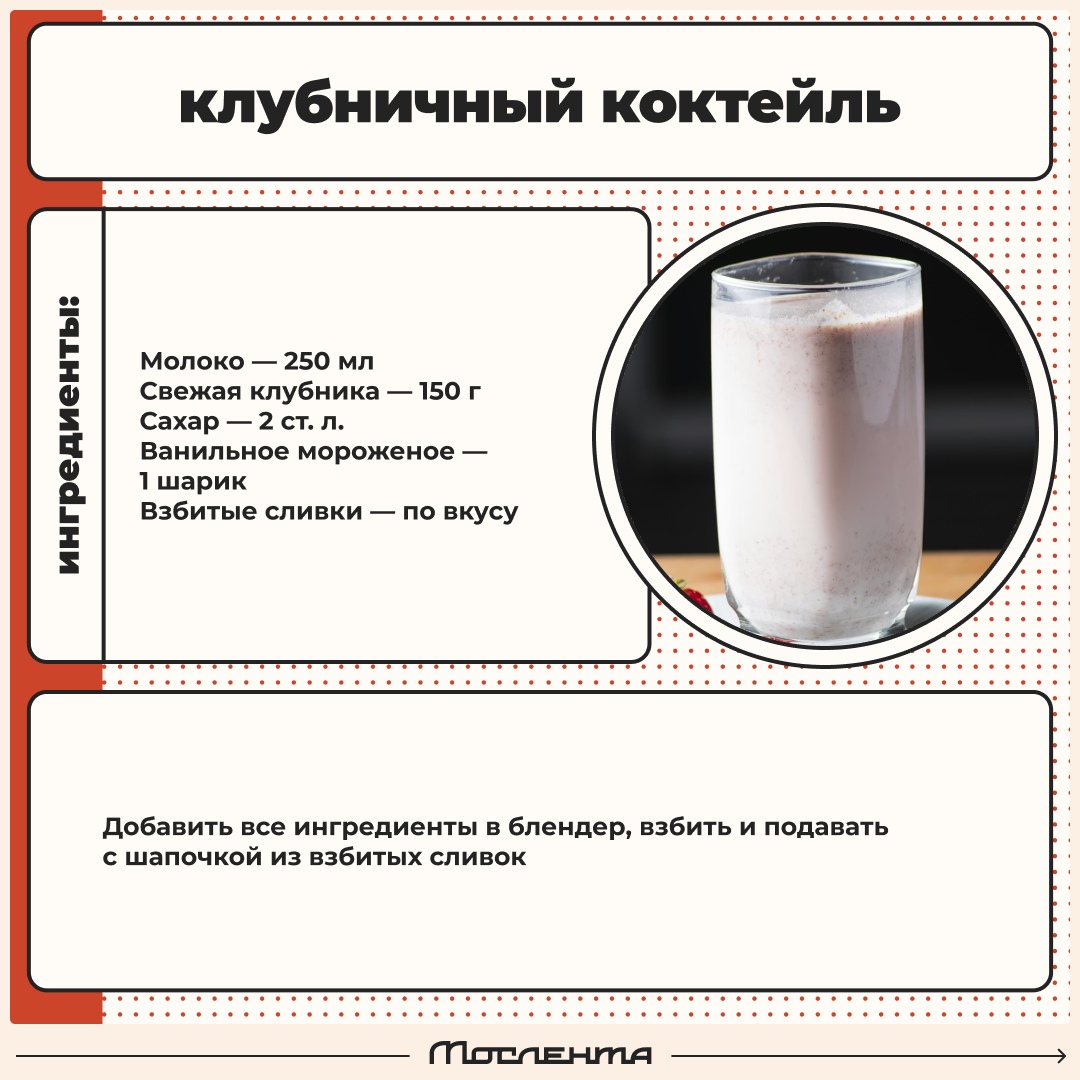 клубничный коктейль

ингредиенты:

Молоко — 250 мл
Свежая клубника — 150 г
Сахар — 2 ст. л.
Ванильное мороженое — 1 шарик
Взбитые сливки — по вкусу

Добавить все ингредиенты в блендер, взбить и подавать с шапочкой из взбитых сливок

Мослента